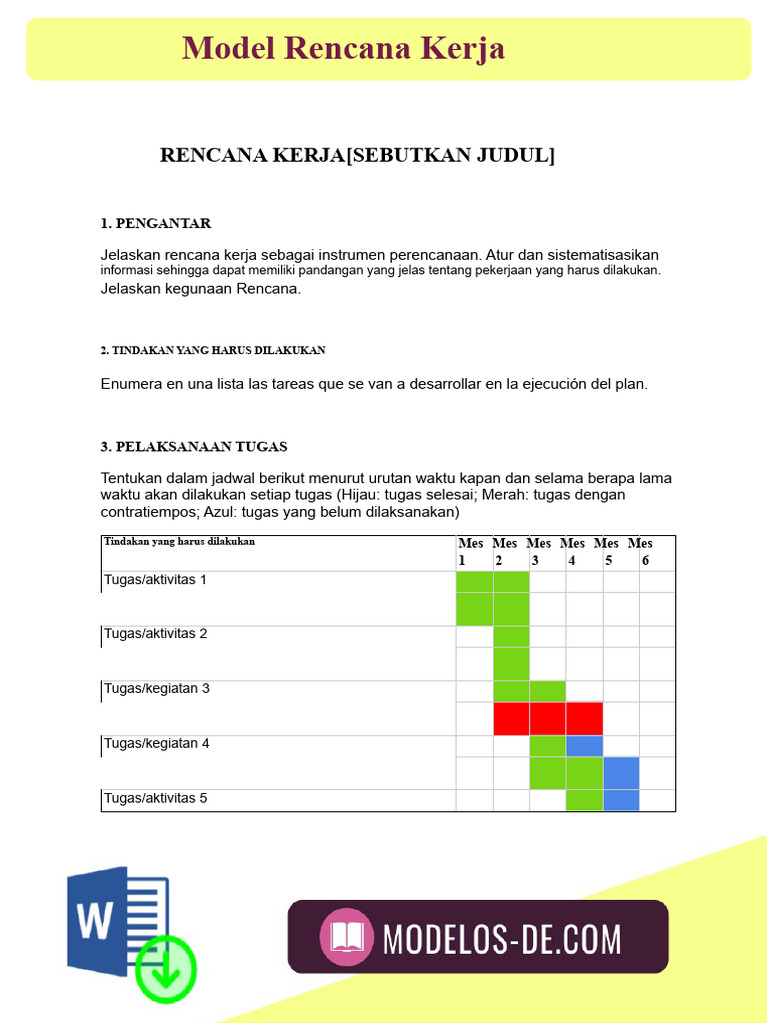 Model Rencana Kerja

RENCANA KERJA[SEBUTKAN JUDUL]

1. PENGANTAR

Jelaskan rencana kerja sebagai instrumen perencanaan. Atur dan sistematisasikan informasi sehingga dapat memiliki pandangan yang jelas tentang pekerjaan yang harus dilakukan. Jelaskan kegunaan Rencana.

2. TINDAKAN YANG HARUS DILAKUKAN

Enumera en una lista las tareas que se van a desarrollar en la ejecución del plan.

3. PELAKSANAAN TUGAS

Tentukan dalam jadwal berikut menurut urutan waktu kapan dan selama berapa lama waktu akan dilakukan setiap tugas (Hijau: tugas selesai; Merah: tugas dengan contratiempos; Azul: tugas yang belum dilaksanakan)

| Tindakan yang harus dilakukan | Mes 1 | Mes 2 | Mes 3 | Mes 4 | Mes 5 | Mes 6 |
|---|---|---|---|---|---|---|
| Tugas/aktivitas 1 | | | | | | |
| | | | | | | |
| Tugas/aktivitas 2 | | | | | | |
| | | | | | | |
| Tugas/kegiatan 3 | | | | | | |
| | | | | | | |
| Tugas/kegiatan 4 | | | | | | |
| | | | | | | |
| Tugas/aktivitas 5 | | | | | | |

W

MODELOS-DE.COM